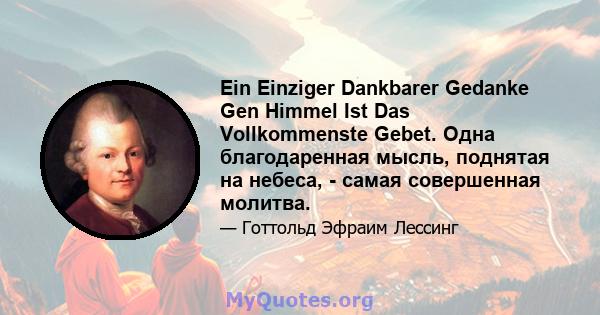 Ein Einziger Dankbarer Gedanke Gen Himmel Ist Das Vollkommenste Gebet. Одна благодаренная мысль, поднятая на небеса, - самая совершенная молитва.

— Готтольд Эфраим Лессинг

MyQuotes.org